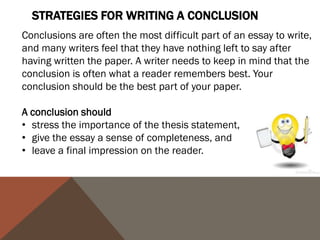 STRATEGIES FOR WRITING A CONCLUSION

Conclusions are often the most difficult part of an essay to write, and many writers feel that they have nothing left to say after having written the paper. A writer needs to keep in mind that the conclusion is often what a reader remembers best. Your conclusion should be the best part of your paper.

A conclusion should
• stress the importance of the thesis statement,
• give the essay a sense of completeness, and
• leave a final impression on the reader.